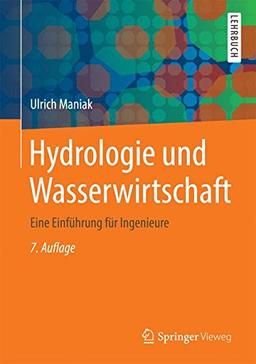 LEHRBUCH

Ulrich Maniak

Hydrologie und Wasserwirtschaft

Eine Einführung für Ingenieure

7. Auflage

Springer Vieweg